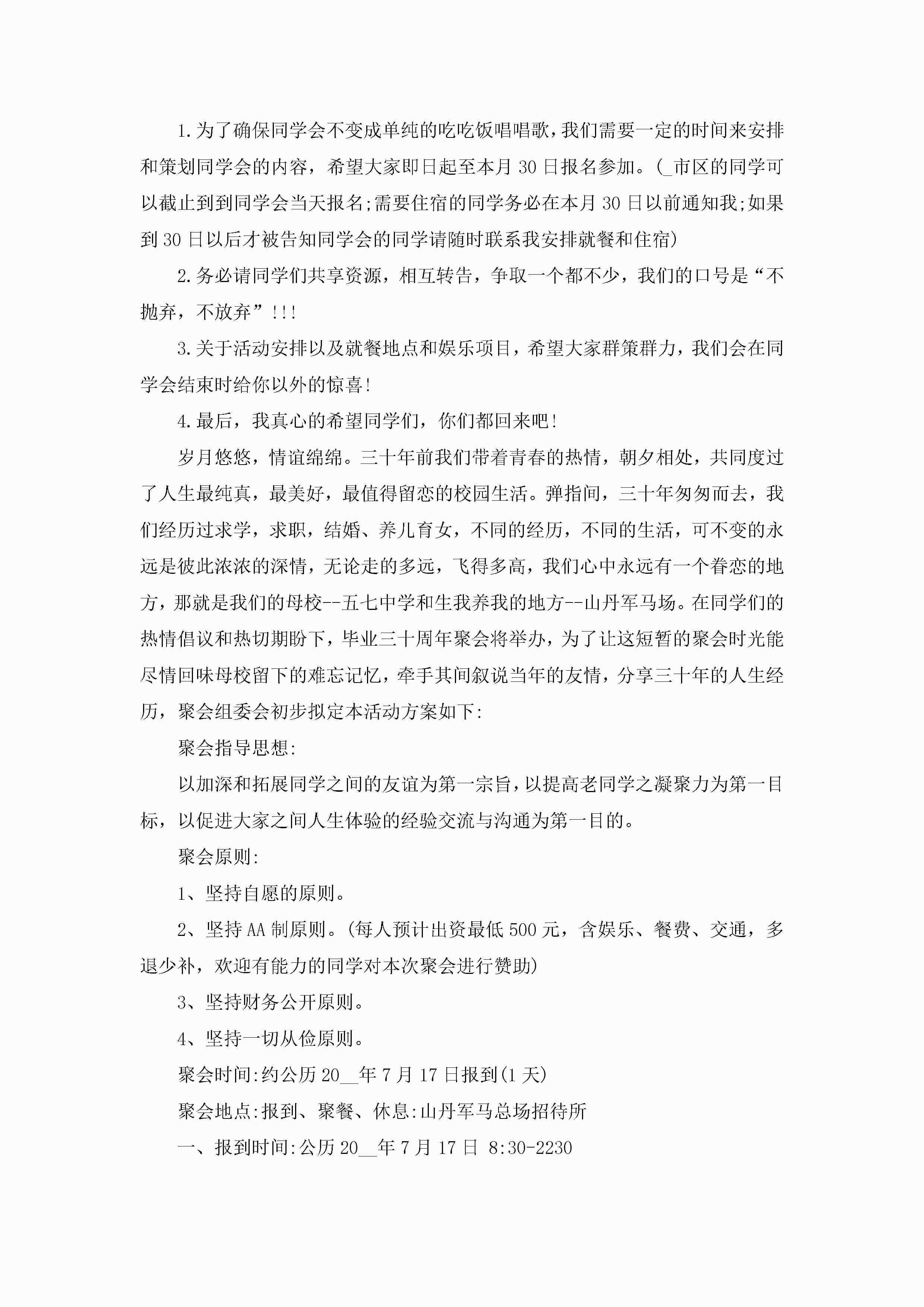 1.为了确保同学会不变成单纯的吃吃饭唱唱歌，我们需要一定的时间来安排和策划同学会的内容，希望大家即日起至本月30日报名参加。(_市区的同学可以截止到到同学会当天报名;需要住宿的同学务必在本月30日以前通知我;如果到30日以后才被告知同学会的同学请随时联系我安排就餐和住宿)

2.务必请同学们共享资源，相互转告，争取一个都不少，我们的口号是“不抛弃，不放弃”!!!

3.关于活动安排以及就餐地点和娱乐项目，希望大家群策群力，我们会在同学会结束时给你以外的惊喜!

4.最后，我真心的希望同学们，你们都回来吧!

岁月悠悠，情谊绵绵。三十年前我们带着青春的热情，朝夕相处，共同度过了人生最纯真，最美好，最值得留恋的校园生活。弹指间，三十年匆匆而去，我们经历过求学，求职，结婚、养儿育女，不同的经历，不同的生活，可不变的永远是彼此浓浓的深情，无论走的多远，飞得多高，我们心中永远有一个眷恋的地方，那就是我们的母校--五七中学和生我养我的地方--山丹军马场。在同学们的热情倡议和热切期盼下，毕业三十周年聚会将举办，为了让这短暂的聚会时光能尽情回味母校留下的难忘记忆，牵手其间叙说当年的友情，分享三十年的人生经历，聚会组委会初步拟定本活动方案如下:

聚会指导思想:

以加深和拓展同学之间的友谊为第一宗旨，以提高老同学之凝聚力为第一目标，以促进大家之间人生体验的经验交流与沟通为第一目的。

聚会原则:

1、坚持自愿的原则。

2、坚持AA制原则。(每人预计出资最低500元，含娱乐、餐费、交通，多退少补，欢迎有能力的同学对本次聚会进行赞助)

3、坚持财务公开原则。

4、坚持一切从俭原则。

聚会时间:约公历20__年7月17日报到(1天)

聚会地点:报到、聚餐、休息:山丹军马总场招待所

一、报到时间:公历20__年7月17日 8:30-2230